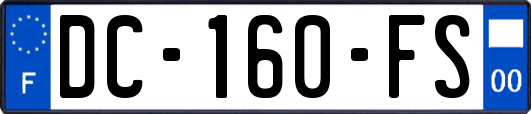 F
DC-160-FS
00